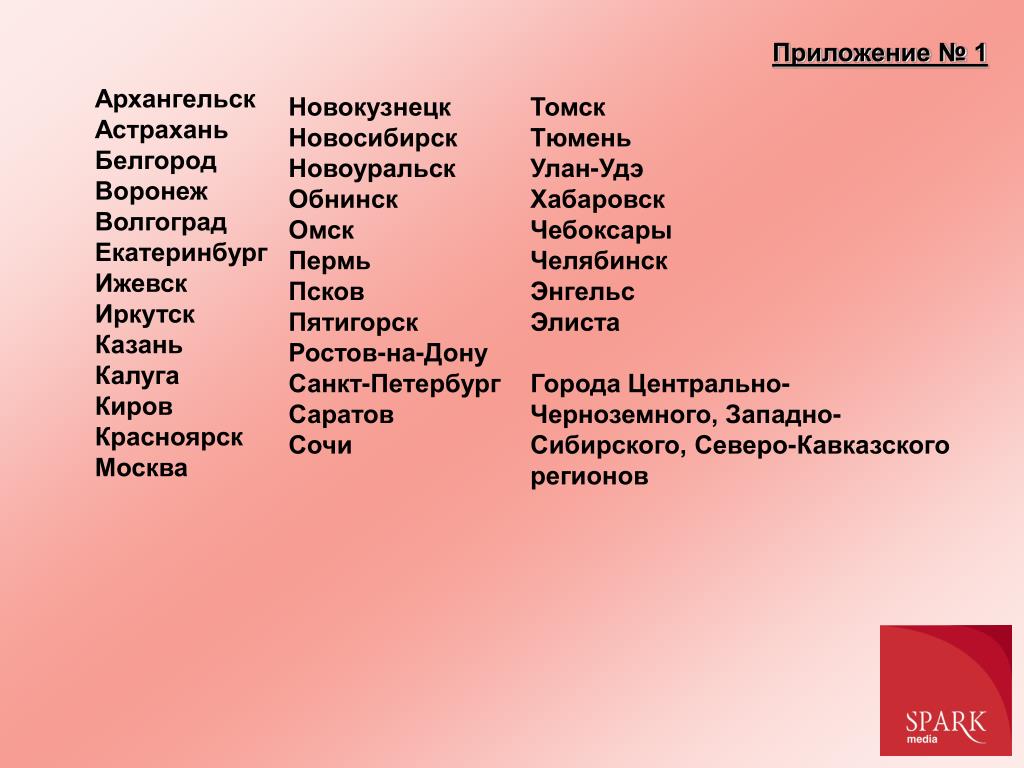 Приложение № 1

Архангельск
Астрахань
Белгород
Воронеж
Волгоград
Екатеринбург
Ижевск
Иркутск
Казань
Калуга
Киров
Красноярск
Москва

Новокузнецк
Новосибирск
Новоуральск
Обнинск
Омск
Пермь
Псков
Пятигорск
Ростов-на-Дону
Санкт-Петербург
Саратов
Сочи

Томск
Тюмень
Улан-Удэ
Хабаровск
Чебоксары
Челябинск
Энгельс
Элиста

Города Центрально-Черноземного, Западно-Сибирского, Северо-Кавказского регионов

SPARK
media